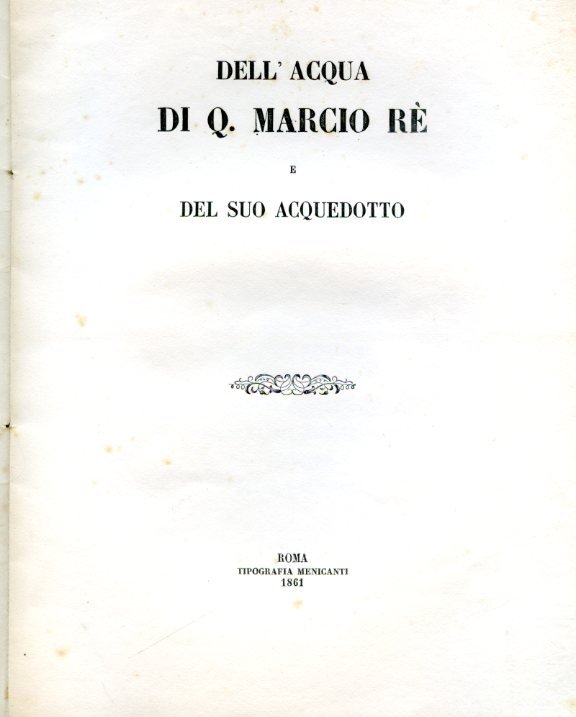 DELL' ACQUA

DI Q. MARCIO RÈ

E

DEL SUO ACQUEDOTTO

ROMA
TIPOGRAFIA MENICANTI
1861